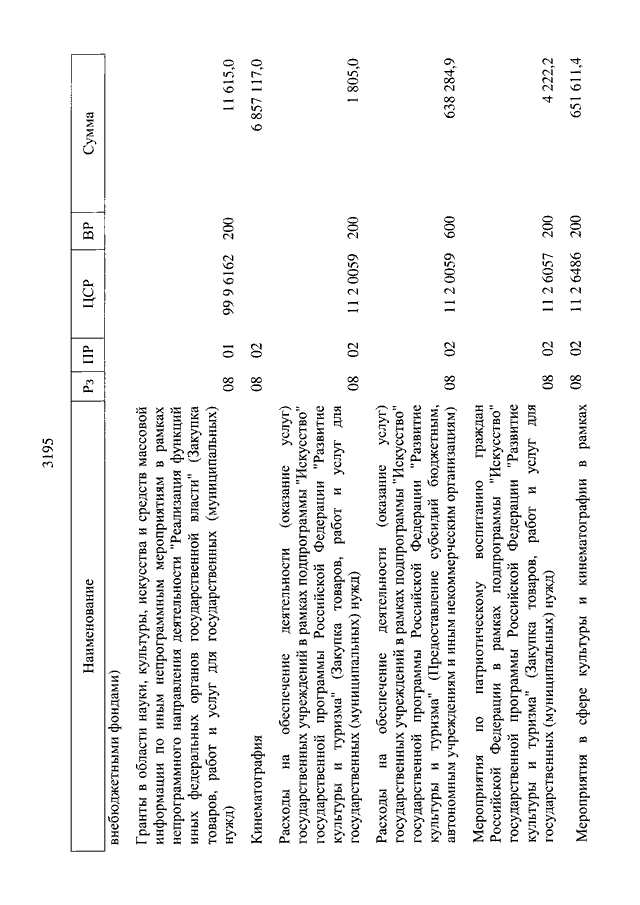 3195

| Наименование | Рз | ПР | ЦСР | ВР | Сумма |
|---|---|---|---|---|---|
| внебюджетными фондами) | | | | | |
| Гранты в области науки, культуры, искусства и средств массовой информации по иным непрограммным мероприятиям в рамках непрограммного направления деятельности "Реализация функций иных федеральных органов государственной власти" (Закупка товаров, работ и услуг для государственных (муниципальных) нужд) | 08 | 01 | 99 9 6162 | 200 | 11 615,0 |
| Кинематография | 08 | 02 | | | 6 857 117,0 |
| Расходы на обеспечение деятельности (оказание услуг) государственных учреждений в рамках подпрограммы "Искусство" государственной программы Российской Федерации "Развитие культуры и туризма" (Закупка товаров, работ и услуг для государственных (муниципальных) нужд) | 08 | 02 | 11 2 0059 | 200 | 1 805,0 |
| Расходы на обеспечение деятельности (оказание услуг) государственных учреждений в рамках подпрограммы "Искусство" государственной программы Российской Федерации "Развитие культуры и туризма" (Предоставление субсидий бюджетным, автономным учреждениям и иным некоммерческим организациям) | 08 | 02 | 11 2 0059 | 600 | 638 284,9 |
| Мероприятия по патриотическому воспитанию граждан Российской Федерации в рамках подпрограммы "Искусство" государственной программы Российской Федерации "Развитие культуры и туризма" (Закупка товаров, работ и услуг для государственных (муниципальных) нужд) | 08 | 02 | 11 2 6057 | 200 | 4 222,2 |
| Мероприятия в сфере культуры и кинематографии в рамках | 08 | 02 | 11 2 6486 | 200 | 651 611,4 |